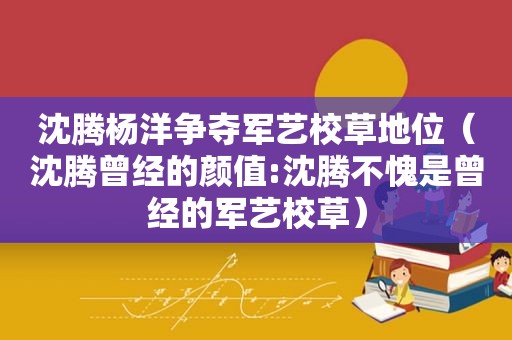 沈腾杨洋争夺军艺校草地位（沈腾曾经的颜值:沈腾不愧是曾经的军艺校草）